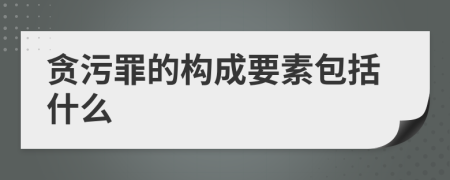 贪污罪的构成要素包括什么